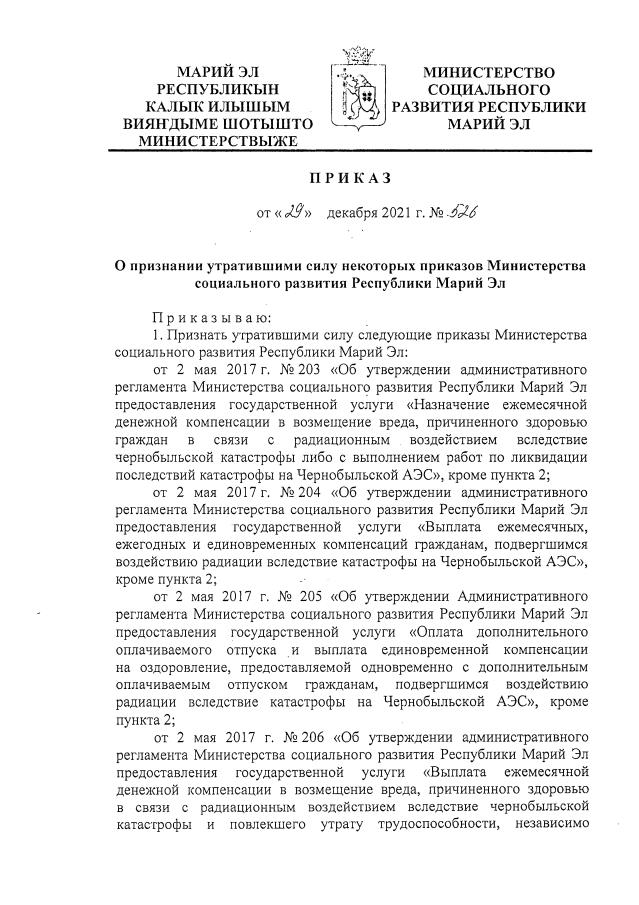 МАРИЙ ЭЛ
РЕСПУБЛИКЫН
КАЛЫК ИЛЫШЫМ
ВИЯҤДЫМЕ ШОТЫШТО
МИНИСТЕРСТВЫЖЕ

МИНИСТЕРСТВО
СОЦИАЛЬНОГО
РАЗВИТИЯ РЕСПУБЛИКИ
МАРИЙ ЭЛ

ПРИКАЗ

от «29» декабря 2021 г. № 526

О признании утратившими силу некоторых приказов Министерства социального развития Республики Марий Эл

Приказываю:

1. Признать утратившими силу следующие приказы Министерства социального развития Республики Марий Эл:

от 2 мая 2017 г. № 203 «Об утверждении административного регламента Министерства социального развития Республики Марий Эл предоставления государственной услуги «Назначение ежемесячной денежной компенсации в возмещение вреда, причиненного здоровью граждан в связи с радиационным воздействием вследствие чернобыльской катастрофы либо с выполнением работ по ликвидации последствий катастрофы на Чернобыльской АЭС», кроме пункта 2;

от 2 мая 2017 г. № 204 «Об утверждении административного регламента Министерства социального развития Республики Марий Эл предоставления государственной услуги «Выплата ежемесячных, ежегодных и единовременных компенсаций гражданам, подвергшимся воздействию радиации вследствие катастрофы на Чернобыльской АЭС», кроме пункта 2;

от 2 мая 2017 г. № 205 «Об утверждении Административного регламента Министерства социального развития Республики Марий Эл предоставления государственной услуги «Оплата дополнительного оплачиваемого отпуска и выплата единовременной компенсации на оздоровление, предоставляемой одновременно с дополнительным оплачиваемым отпуском гражданам, подвергшимся воздействию радиации вследствие катастрофы на Чернобыльской АЭС», кроме пункта 2;

от 2 мая 2017 г. № 206 «Об утверждении административного регламента Министерства социального развития Республики Марий Эл предоставления государственной услуги «Выплата ежемесячной денежной компенсации в возмещение вреда, причиненного здоровью в связи с радиационным воздействием вследствие чернобыльской катастрофы и повлекшего утрату трудоспособности, независимо